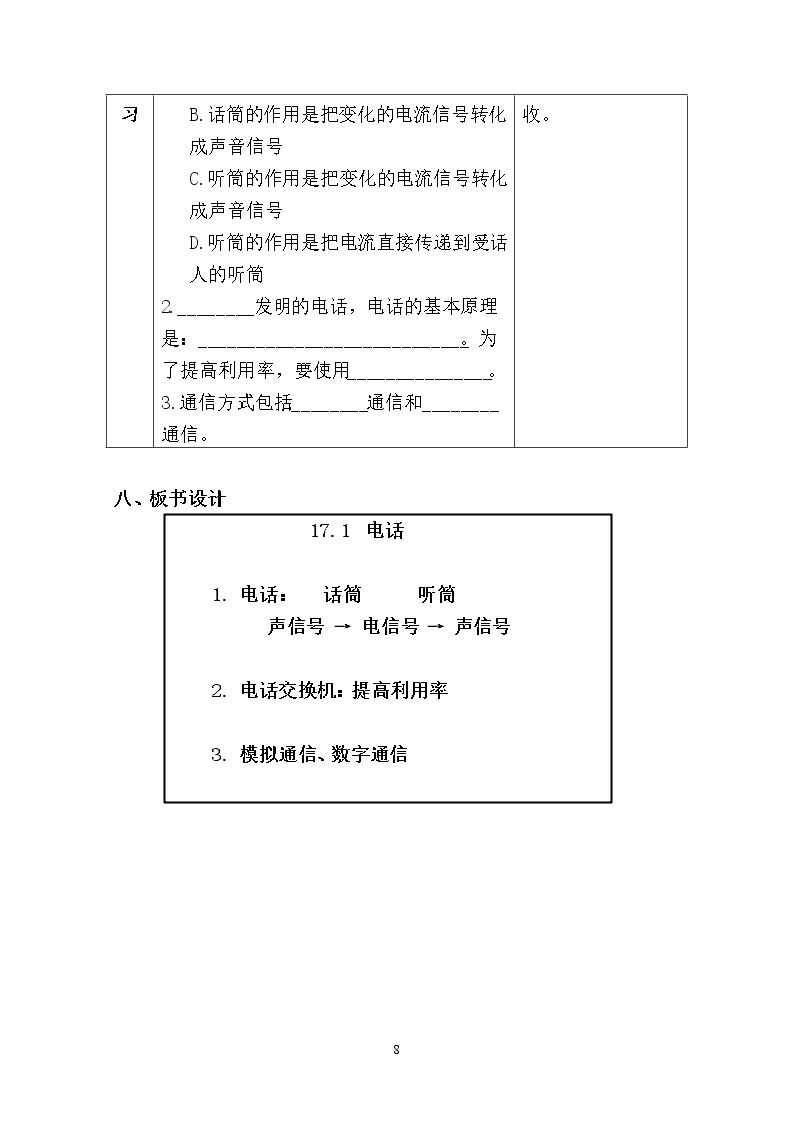 | 习 | B.话筒的作用是把变化的电流信号转化成声音信号<br>C.听筒的作用是把变化的电流信号转化成声音信号<br>D.听筒的作用是把电流直接传递到受话人的听筒<br>2____发明的电话，电话的基本原理是：____。为了提高利用率，要使用____。<br>3.通信方式包括____通信和____通信。 | 收。 |
|---|---|---|

八、板书设计

17.1 电话

1. 电话： 话筒 听筒
声信号 → 电信号 → 声信号

2. 电话交换机：提高利用率

3. 模拟通信、数字通信

8